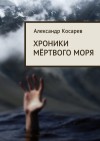 Александр Косарев

ХРОНИКИ МЁРТВОГО МОРЯ